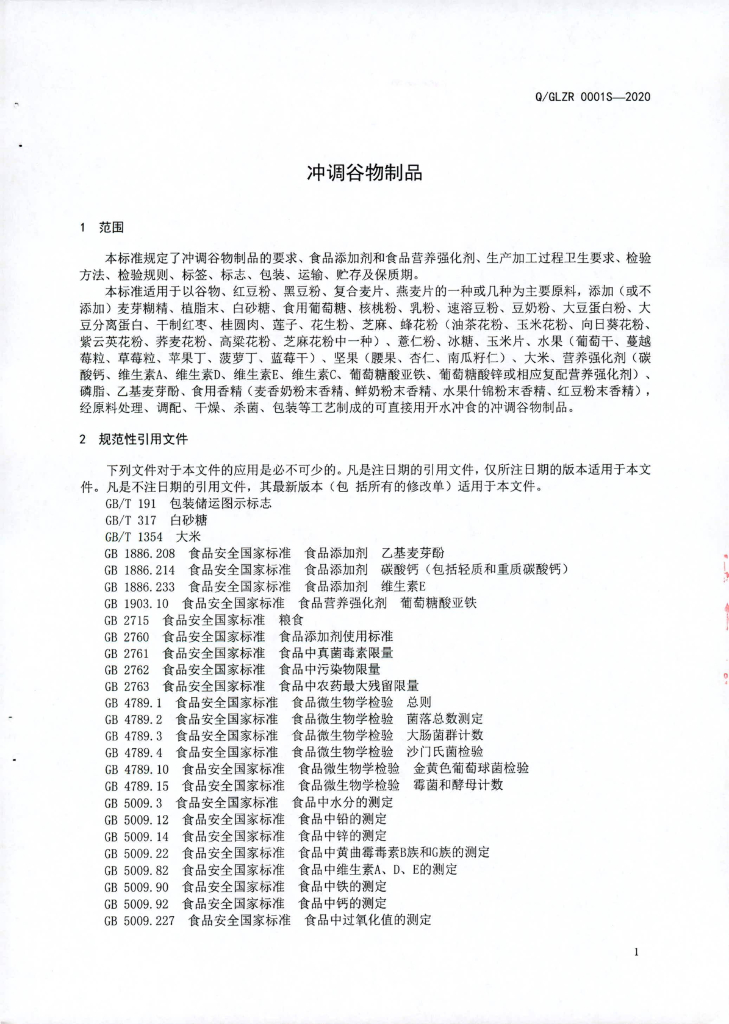 Q/GLZR 0001S—2020

冲调谷物制品

1 范围

本标准规定了冲调谷物制品的要求、食品添加剂和食品营养强化剂、生产加工过程卫生要求、检验方法、检验规则、标签、标志、包装、运输、贮存及保质期。

本标准适用于以谷物、红豆粉、黑豆粉、复合麦片、燕麦片的一种或几种为主要原料，添加（或不添加）麦芽糊精、植脂末、白砂糖、食用葡萄糖、核桃粉、乳粉、速溶豆粉、豆奶粉、大豆蛋白粉、大豆分离蛋白、干制红枣、桂圆肉、莲子、花生粉、芝麻、蜂花粉（油茶花粉、玉米花粉、向日葵花粉、紫云英花粉、荞麦花粉、高粱花粉、芝麻花粉中一种）、薏仁粉、冰糖、玉米片、水果（葡萄干、蔓越莓粒、草莓粒、苹果丁、菠萝丁、蓝莓干）、坚果（腰果、杏仁、南瓜籽仁）、大米、营养强化剂（碳酸钙、维生素A、维生素D、维生素E、维生素C、葡萄糖酸亚铁、葡萄糖酸锌或相应复配营养强化剂）、磷脂、乙基麦芽酚、食用香精（麦香奶粉末香精、鲜奶粉末香精、水果什锦粉末香精、红豆粉末香精），经原料处理、调配、干燥、杀菌、包装等工艺制成的可直接用开水冲食的冲调谷物制品。

2 规范性引用文件

下列文件对于本文件的应用是必不可少的。凡是注日期的引用文件，仅所注日期的版本适用于本文件。凡是不注日期的引用文件，其最新版本（包 括所有的修改单）适用于本文件。

GB/T 191 包装储运图示标志
GB/T 317 白砂糖
GB/T 1354 大米
GB 1886.208 食品安全国家标准 食品添加剂 乙基麦芽酚
GB 1886.214 食品安全国家标准 食品添加剂 碳酸钙（包括轻质和重质碳酸钙）
GB 1886.233 食品安全国家标准 食品添加剂 维生素E
GB 1903.10 食品安全国家标准 食品营养强化剂 葡萄糖酸亚铁
GB 2715 食品安全国家标准 粮食
GB 2760 食品安全国家标准 食品添加剂使用标准
GB 2761 食品安全国家标准 食品中真菌毒素限量
GB 2762 食品安全国家标准 食品中污染物限量
GB 2763 食品安全国家标准 食品中农药最大残留限量
GB 4789.1 食品安全国家标准 食品微生物学检验 总则
GB 4789.2 食品安全国家标准 食品微生物学检验 菌落总数测定
GB 4789.3 食品安全国家标准 食品微生物学检验 大肠菌群计数
GB 4789.4 食品安全国家标准 食品微生物学检验 沙门氏菌检验
GB 4789.10 食品安全国家标准 食品微生物学检验 金黄色葡萄球菌检验
GB 4789.15 食品安全国家标准 食品微生物学检验 霉菌和酵母计数
GB 5009.3 食品安全国家标准 食品中水分的测定
GB 5009.12 食品安全国家标准 食品中铅的测定
GB 5009.14 食品安全国家标准 食品中锌的测定
GB 5009.22 食品安全国家标准 食品中黄曲霉毒素B族和G族的测定
GB 5009.82 食品安全国家标准 食品中维生素A、D、E的测定
GB 5009.90 食品安全国家标准 食品中铁的测定
GB 5009.92 食品安全国家标准 食品中钙的测定
GB 5009.227 食品安全国家标准 食品中过氧化值的测定

1